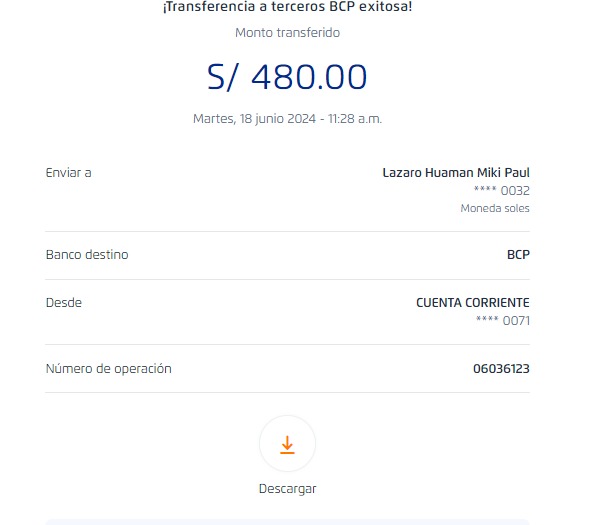 ¡Transferencia a terceros BCP exitosa!

Monto transferido

S/ 480.00

Martes, 18 junio 2024 - 11:28 a.m.

Enviar a
Lazaro Huaman Miki Paul
**** 0032
Moneda soles

Banco destino
BCP

Desde
CUENTA CORRIENTE
**** 0071

Número de operación
06036123

Descargar